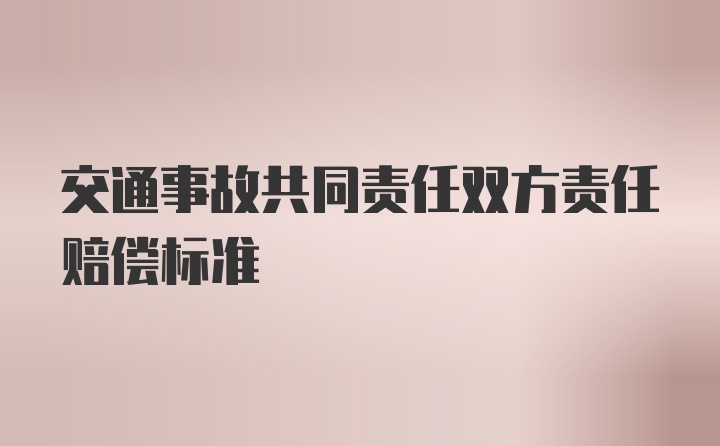 交通事故共同责任双方责任赔偿标准